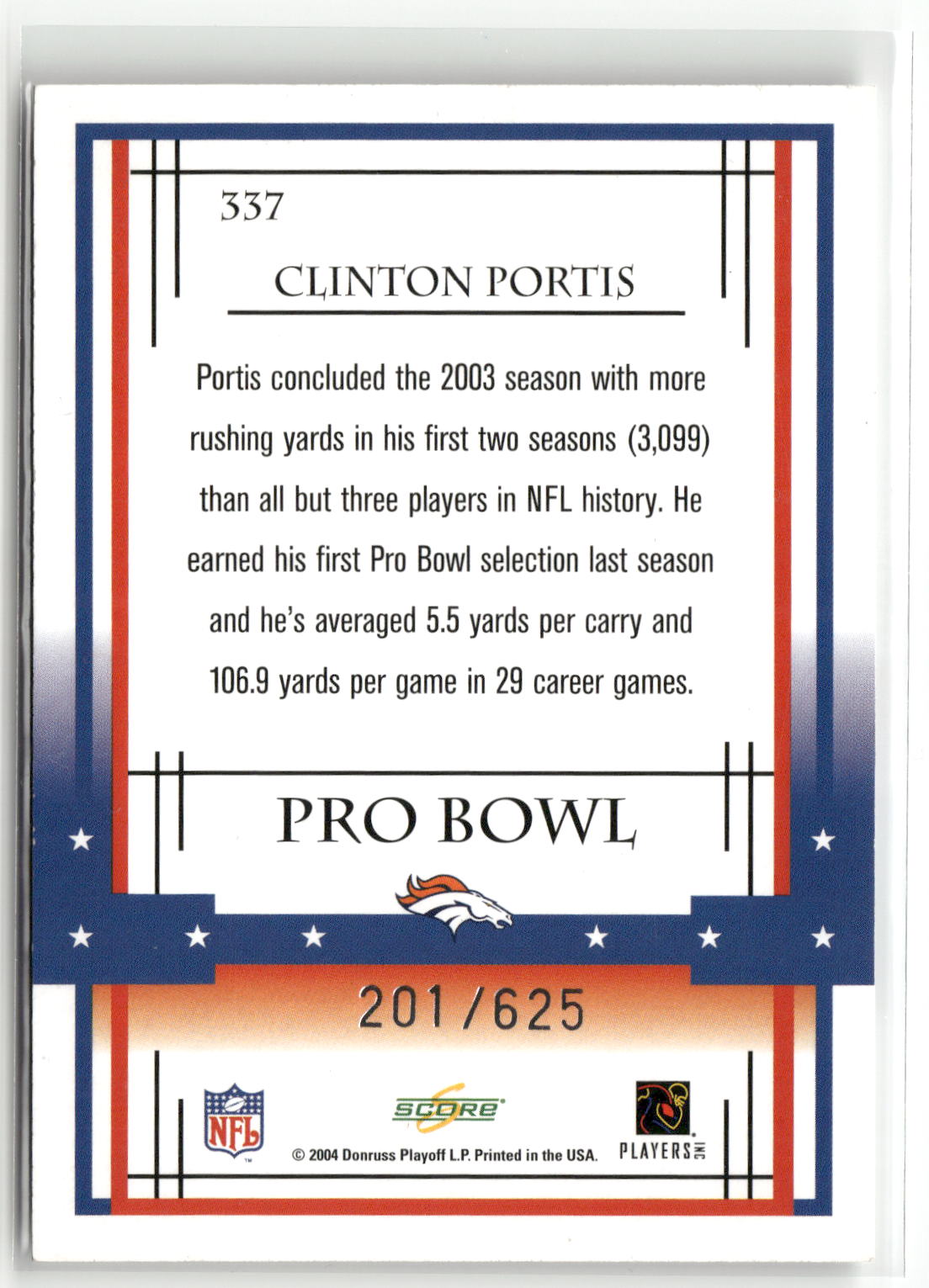 337

CLINTON PORTIS

Portis concluded the 2003 season with more rushing yards in his first two seasons (3,099) than all but three players in NFL history. He earned his first Pro Bowl selection last season and he's averaged 5.5 yards per carry and 106.9 yards per game in 29 career games.

PRO BOWL

201/625

NFL

SCORE

© 2004 Donruss Playoff L.P. Printed in the USA.

PLAYERS INC